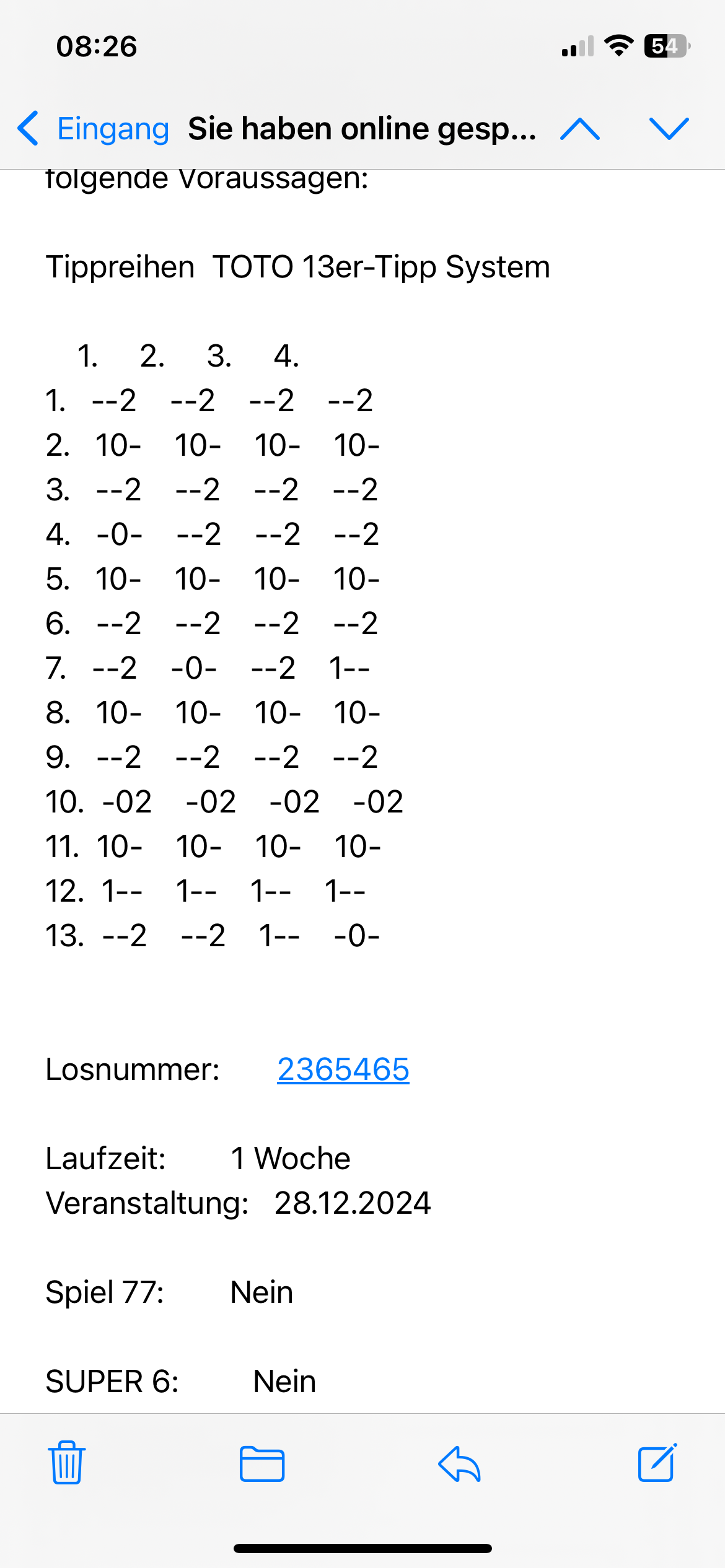 08:26 54

Eingang Sie haben online gesp...

folgende Voraussagen:

Tippreihen TOTO 13er-Tipp System

|  | 1. | 2. | 3. | 4. |
|---|---|---|---|---|
| 1. | --2 | --2 | --2 | --2 |
| 2. | 10- | 10- | 10- | 10- |
| 3. | --2 | --2 | --2 | --2 |
| 4. | -0- | --2 | --2 | --2 |
| 5. | 10- | 10- | 10- | 10- |
| 6. | --2 | --2 | --2 | --2 |
| 7. | --2 | -0- | --2 | 1-- |
| 8. | 10- | 10- | 10- | 10- |
| 9. | --2 | --2 | --2 | --2 |
| 10. | -02 | -02 | -02 | -02 |
| 11. | 10- | 10- | 10- | 10- |
| 12. | 1-- | 1-- | 1-- | 1-- |
| 13. | --2 | --2 | 1-- | -0- |

Losnummer: 2365465

Laufzeit: 1 Woche
Veranstaltung: 28.12.2024

Spiel 77: Nein

SUPER 6: Nein